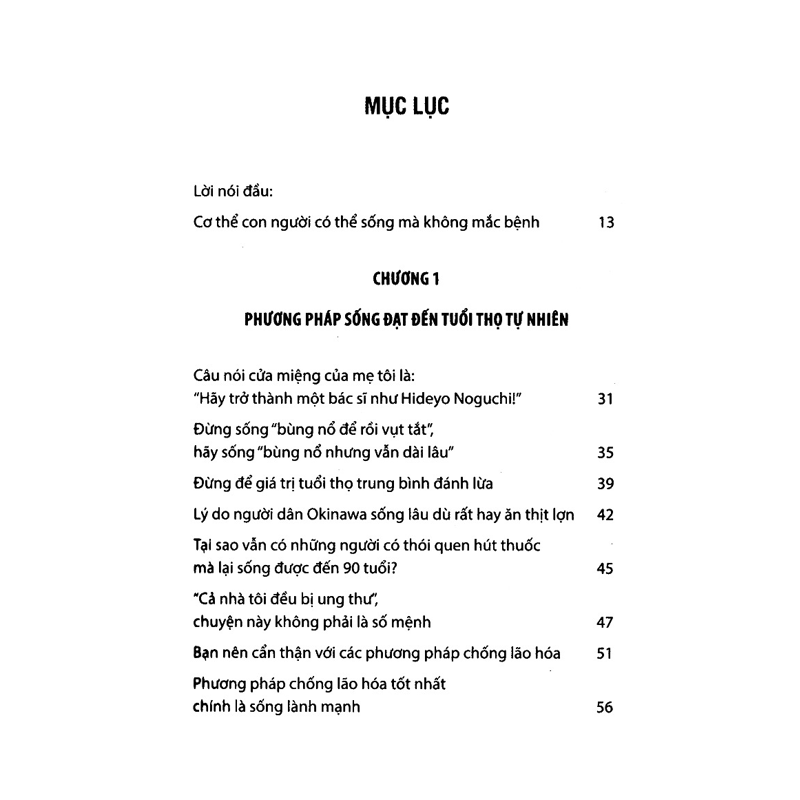 MỤC LỤC

Lời nói đầu:
Cơ thể con người có thể sống mà không mắc bệnh 13

CHƯƠNG 1

PHƯƠNG PHÁP SỐNG ĐẠT ĐẾN TUỔI THỌ TỰ NHIÊN

Câu nói cửa miệng của mẹ tôi là:
"Hãy trở thành một bác sĩ như Hideyo Noguchi!" 31

Đừng sống "bùng nổ để rồi vụt tắt",
hãy sống "bùng nổ nhưng vẫn dài lâu" 35

Đừng để giá trị tuổi thọ trung bình đánh lừa 39

Lý do người dân Okinawa sống lâu dù rất hay ăn thịt lợn 42

Tại sao vẫn có những người có thói quen hút thuốc
mà lại sống được đến 90 tuổi? 45

"Cả nhà tôi đều bị ung thư",
chuyện này không phải là số mệnh 47

Bạn nên cẩn thận với các phương pháp chống lão hóa 51

Phương pháp chống lão hóa tốt nhất
chính là sống lành mạnh 56